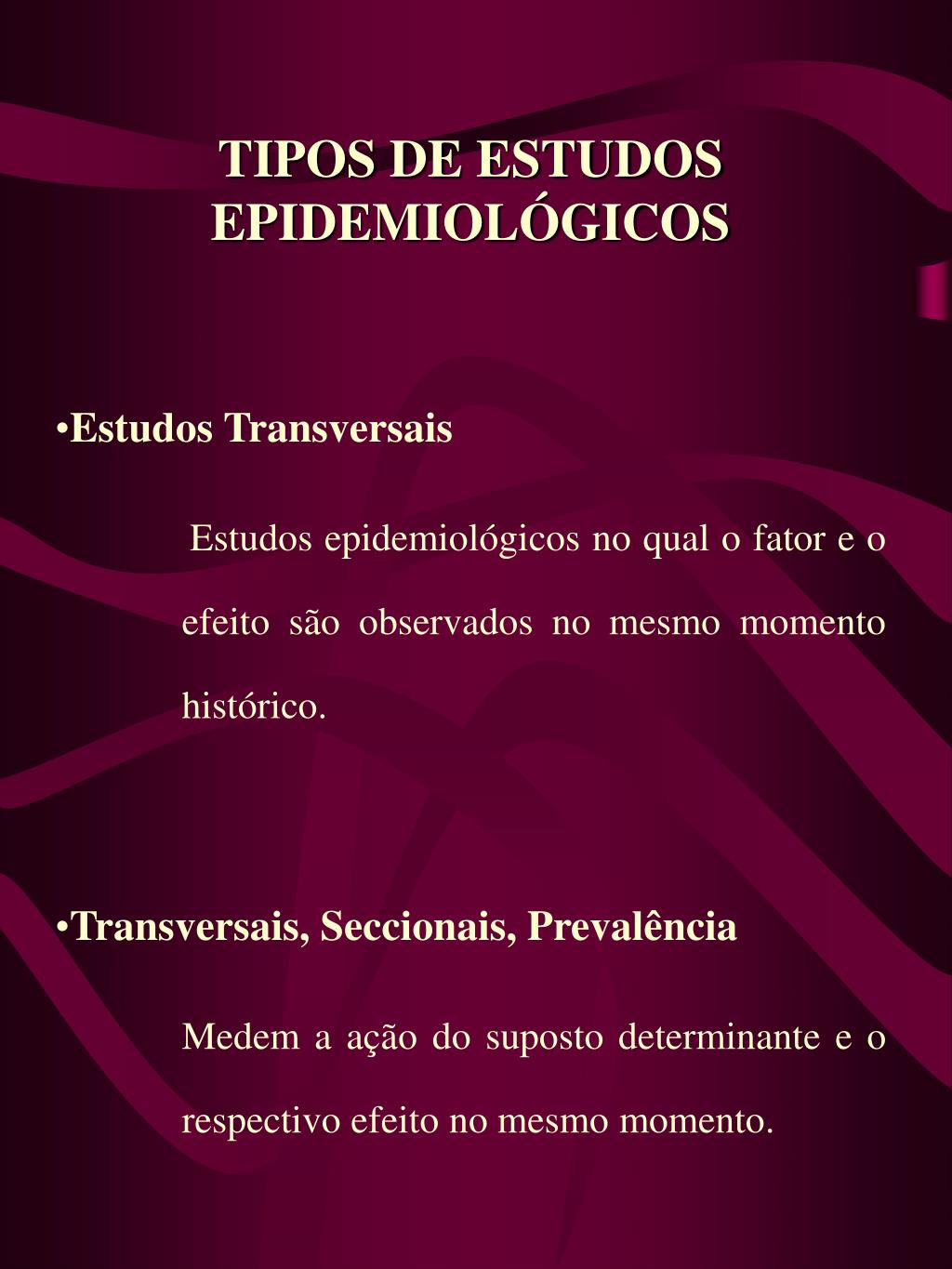 TIPOS DE ESTUDOS EPIDEMIOLÓGICOS

•Estudos Transversais

Estudos epidemiológicos no qual o fator e o efeito são observados no mesmo momento histórico.

•Transversais, Seccionais, Prevalência

Medem a ação do suposto determinante e o respectivo efeito no mesmo momento.